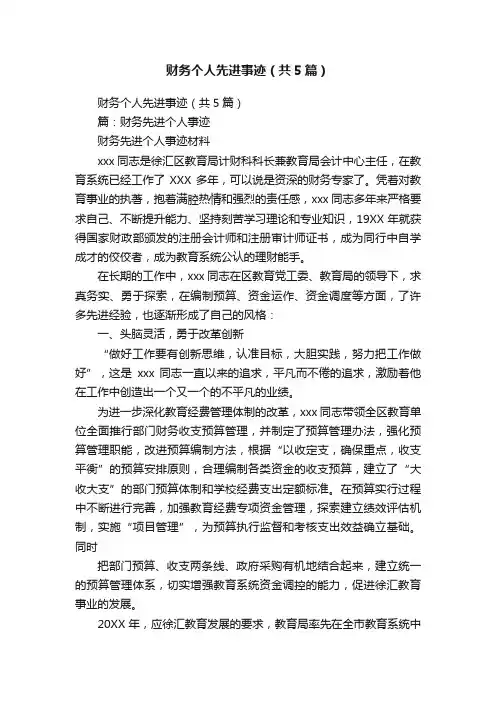 财务个人先进事迹（共5篇）

财务个人先进事迹（共5篇）

篇：财务先进个人事迹

财务先进个人事迹材料

xxx同志是徐汇区教育局计财科科长兼教育局会计中心主任，在教育系统已经工作了XXX多年，可以说是资深的财务专家了。凭着对教育事业的执著，抱着满腔热情和强烈的责任感，xxx同志多年来严格要求自己、不断提升能力、坚持刻苦学习理论和专业知识，19XX年就获得国家财政部颁发的注册会计师和注册审计师证书，成为同行中自学成才的佼佼者，成为教育系统公认的理财能手。

在长期的工作中，xxx同志在区教育党工委、教育局的领导下，求真务实、勇于探索，在编制预算、资金运作、资金调度等方面，了许多先进经验，也逐渐形成了自己的风格：

一、头脑灵活，勇于改革创新

“做好工作要有创新思维，认准目标，大胆实践，努力把工作做好”，这是xxx同志一直以来的追求，平凡而不倦的追求，激励着他在工作中创造出一个又一个的不平凡的业绩。

为进一步深化教育经费管理体制的改革，xxx同志带领全区教育单位全面推行部门财务收支预算管理，并制定了预算管理办法，强化预算管理职能，改进预算编制方法，根据“以收定支，确保重点，收支平衡”的预算安排原则，合理编制各类资金的收支预算，建立了“大收大支”的部门预算体制和学校经费支出定额标准。在预算实行过程中不断进行完善，加强教育经费专项资金管理，探索建立绩效评估机制，实施“项目管理”，为预算执行监督和考核支出效益确立基础。同时

把部门预算、收支两条线、政府采购有机地结合起来，建立统一的预算管理体系，切实增强教育系统资金调控的能力，促进徐汇教育事业的发展。

20XX年，应徐汇教育发展的要求，教育局率先在全市教育系统中